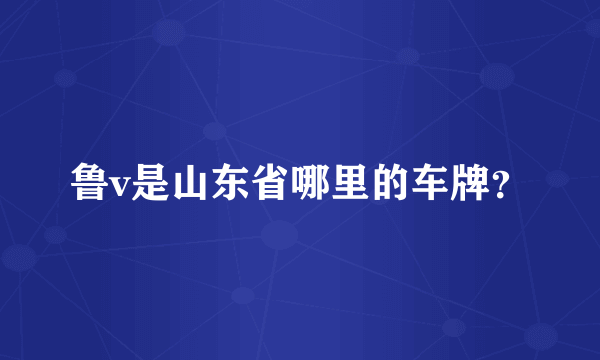 鲁v是山东省哪里的车牌?